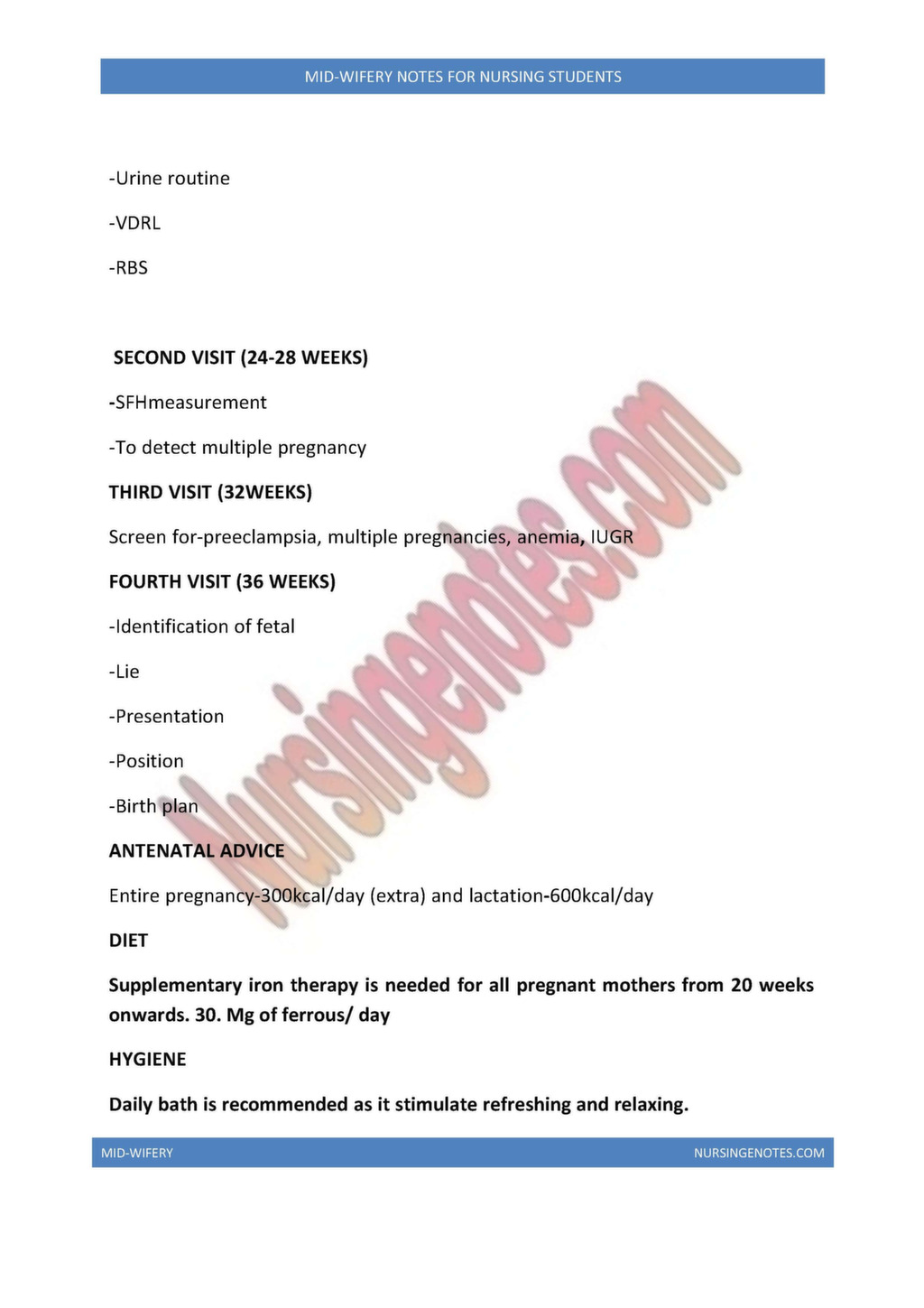 MID-WIFERY NOTES FOR NURSING STUDENTS

-Urine routine

-VDRL

-RBS

SECOND VISIT (24-28 WEEKS)

-SFHmeasurement

-To detect multiple pregnancy

THIRD VISIT (32WEEKS)

Screen for-preeclampsia, multiple pregnancies, anemia, IUGR

FOURTH VISIT (36 WEEKS)

-Identification of fetal

-Lie

-Presentation

-Position

-Birth plan

ANTENATAL ADVICE

Entire pregnancy-300kcal/day (extra) and lactation-600kcal/day

DIET

Supplementary iron therapy is needed for all pregnant mothers from 20 weeks onwards. 30. Mg of ferrous/ day

HYGIENE

Daily bath is recommended as it stimulate refreshing and relaxing.

Nursingenotes.com

MID-WIFERY NURSINGENOTES.COM